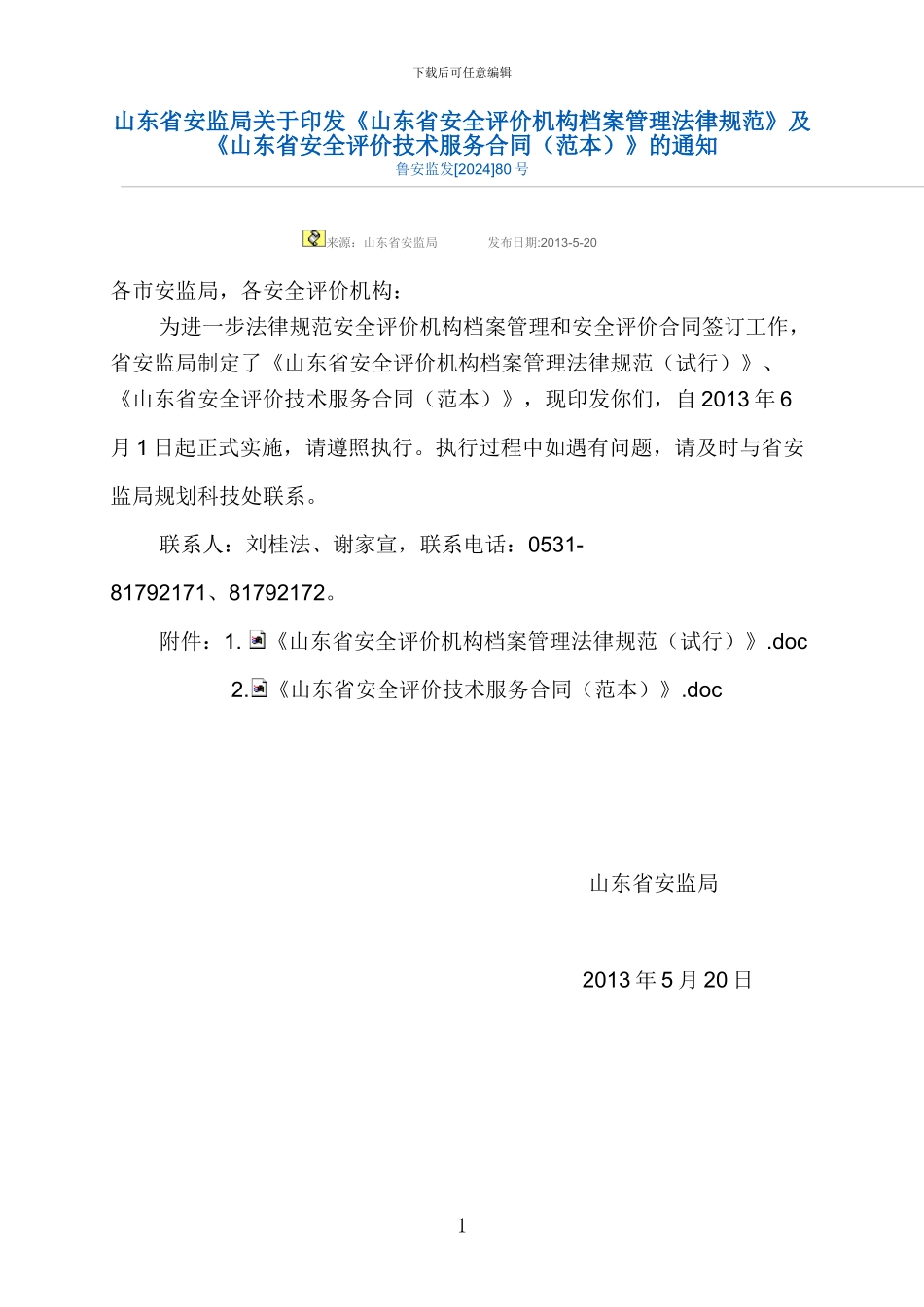 下载后可任意编辑

山东省安监局关于印发《山东省安全评价机构档案管理法律规范》及《山东省安全评价技术服务合同（范本）》的通知

鲁安监发[2024]80 号

来源：山东省安监局　　发布日期:2013-5-20

各市安监局，各安全评价机构：

为进一步法律规范安全评价机构档案管理和安全评价合同签订工作，省安监局制定了《山东省安全评价机构档案管理法律规范（试行）》、《山东省安全评价技术服务合同（范本）》，现印发你们，自 2013 年 6 月 1 日起正式实施，请遵照执行。执行过程中如遇有问题，请及时与省安监局规划科技处联系。

联系人：刘桂法、谢家宣，联系电话：0531-81792171、81792172。

附件：1. 《山东省安全评价机构档案管理法律规范（试行）》.doc

2. 《山东省安全评价技术服务合同（范本）》.doc

山东省安监局

2013 年 5 月 20 日

1